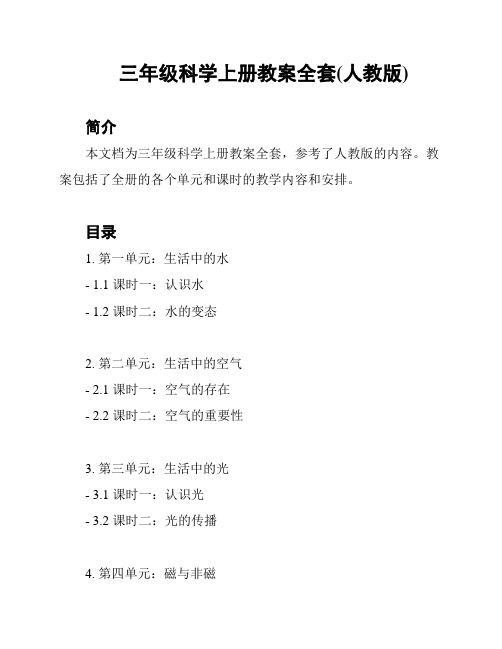 三年级科学上册教案全套(人教版)

简介

本文档为三年级科学上册教案全套，参考了人教版的内容。教案包括了全册的各个单元和课时的教学内容和安排。

目录

1. 第一单元：生活中的水
- 1.1 课时一：认识水
- 1.2 课时二：水的变态

2. 第二单元：生活中的空气
- 2.1 课时一：空气的存在
- 2.2 课时二：空气的重要性

3. 第三单元：生活中的光
- 3.1 课时一：认识光
- 3.2 课时二：光的传播

4. 第四单元：磁与非磁